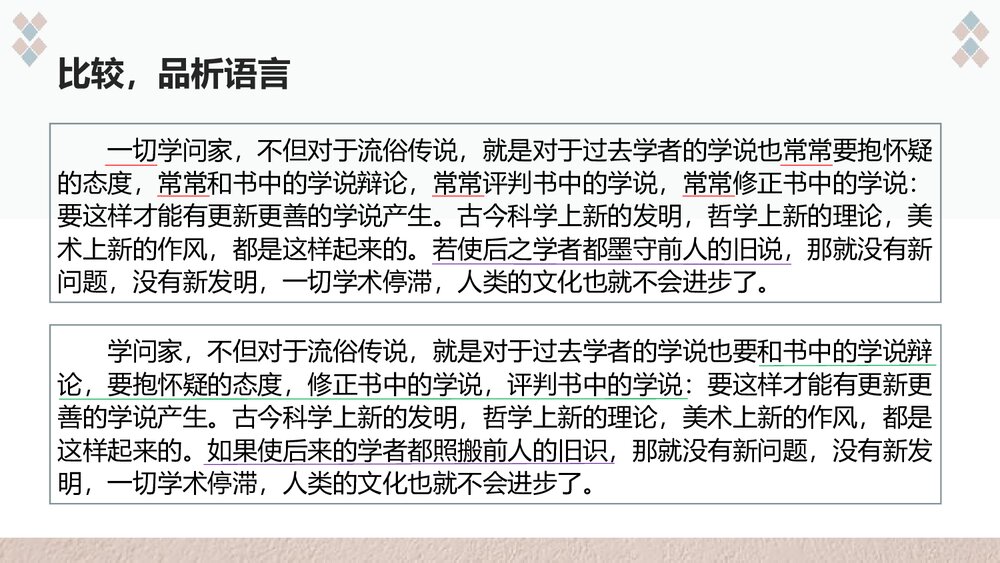 比较，品析语言

一切学问家，不但对于流俗传说，就是对于过去学者的学说也常常要抱怀疑的态度，常常和书中的学说辩论，常常评判书中的学说，常常修正书中的学说：要这样才能有更新更善的学说产生。古今科学上新的发明，哲学上新的理论，美术上新的作风，都是这样起来的。若使后之学者都墨守前人的旧说，那就没有新问题，没有新发明，一切学术停滞，人类的文化也就不会进步了。

学问家，不但对于流俗传说，就是对于过去学者的学说也要和书中的学说辩论，要抱怀疑的态度，修正书中的学说，评判书中的学说：要这样才能有更新更善的学说产生。古今科学上新的发明，哲学上新的理论，美术上新的作风，都是这样起来的。如果使后来的学者都照搬前人的旧识，那就没有新问题，没有新发明，一切学术停滞，人类的文化也就不会进步了。